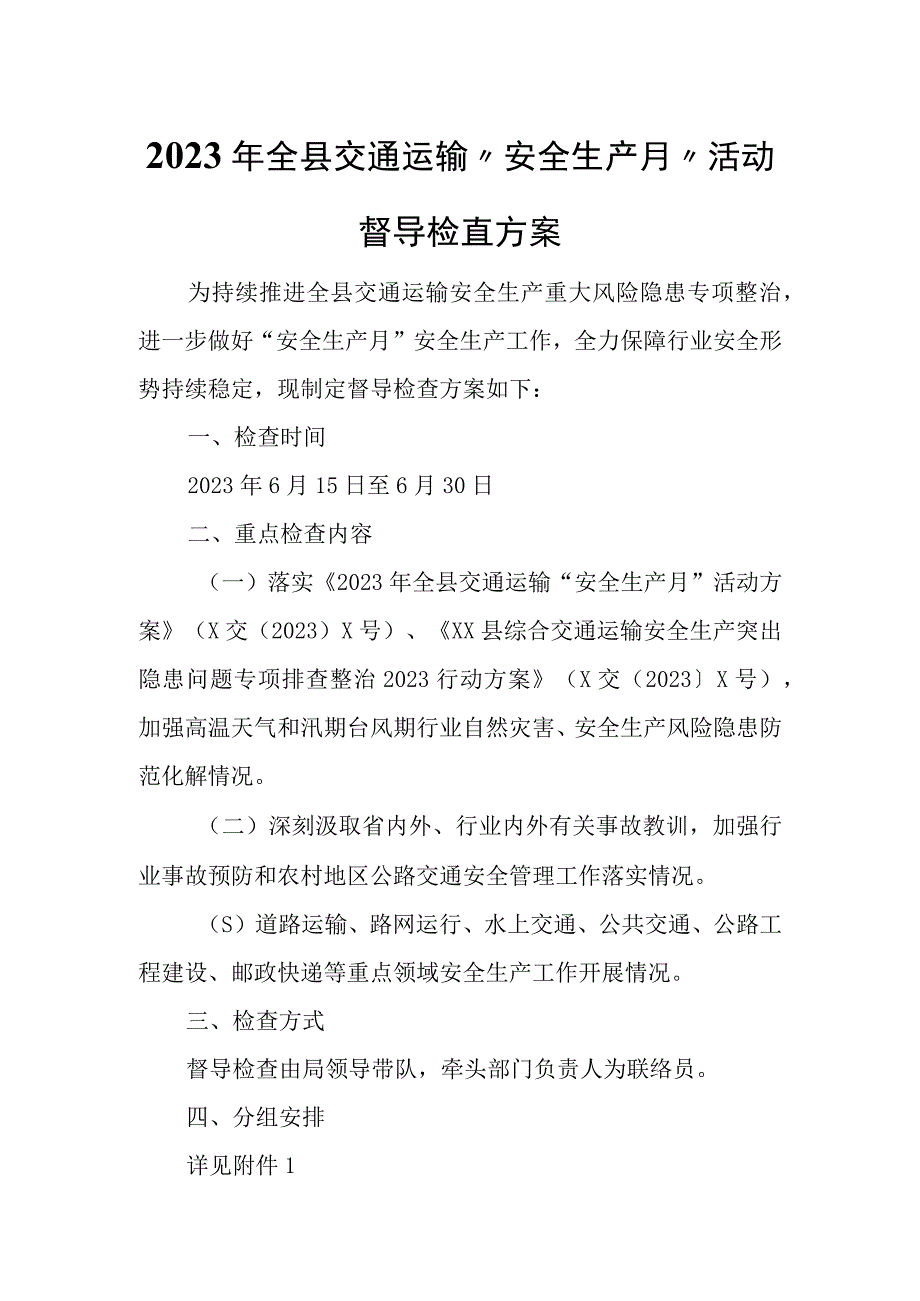 2023年全县交通运输〃安全生产月〃活动督导检直方案

为持续推进全县交通运输安全生产重大风险隐患专项整治，进一步做好“安全生产月”安全生产工作，全力保障行业安全形势持续稳定，现制定督导检查方案如下：

一、检查时间

2023年6月15日至6月30日

二、重点检查内容

（一）落实《2023年全县交通运输“安全生产月”活动方案》（X交（2023）X号）、《XX县综合交通运输安全生产突出隐患问题专项排查整治2023行动方案》（X交（2023）X号），加强高温天气和汛期台风期行业自然灾害、安全生产风险隐患防范化解情况。

（二）深刻汲取省内外、行业内外有关事故教训，加强行业事故预防和农村地区公路交通安全管理工作落实情况。

（S）道路运输、路网运行、水上交通、公共交通、公路工程建设、邮政快递等重点领域安全生产工作开展情况。

三、检查方式

督导检查由局领导带队，牵头部门负责人为联络员。

四、分组安排

详见附件1